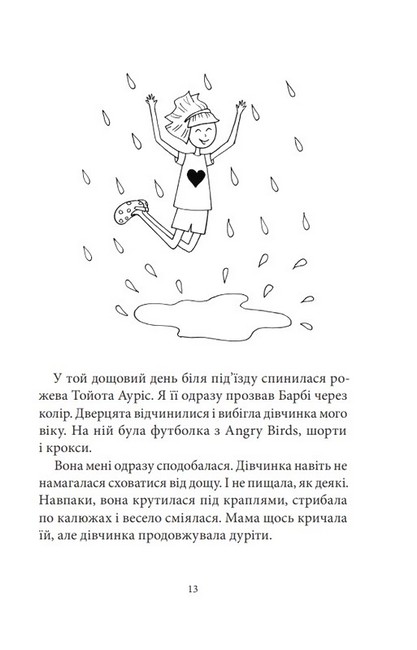 У той дощовий день біля під'їзду спинилася рожева Тойота Ауріс. Я її одразу прозвав Барбі через колір. Дверцята відчинилися і вибігла дівчинка мого віку. На ній була футболка з Angry Birds, шорти і крокси.

Вона мені одразу сподобалася. Дівчинка навіть не намагалася сховатися від дощу. І не пищала, як деякі. Навпаки, вона крутилася під краплями, стрибала по калюжах і весело сміялася. Мама щось кричала їй, але дівчинка продовжувала дуріти.

13